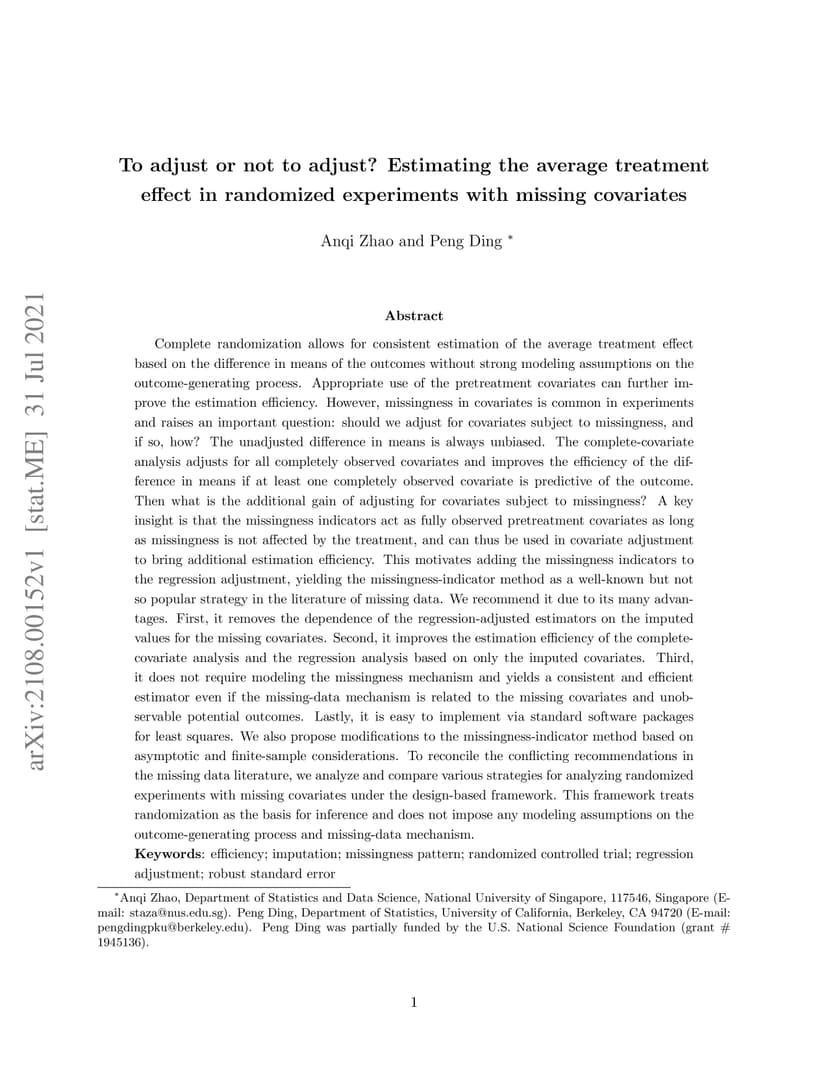 arXiv:2108.00152v1 [stat.ME] 31 Jul 2021

To adjust or not to adjust? Estimating the average treatment effect in randomized experiments with missing covariates

Anqi Zhao and Peng Ding *

Abstract

Complete randomization allows for consistent estimation of the average treatment effect based on the difference in means of the outcomes without strong modeling assumptions on the outcome-generating process. Appropriate use of the pretreatment covariates can further improve the estimation efficiency. However, missingness in covariates is common in experiments and raises an important question: should we adjust for covariates subject to missingness, and if so, how? The unadjusted difference in means is always unbiased. The complete-covariate analysis adjusts for all completely observed covariates and improves the efficiency of the difference in means if at least one completely observed covariate is predictive of the outcome. Then what is the additional gain of adjusting for covariates subject to missingness? A key insight is that the missingness indicators act as fully observed pretreatment covariates as long as missingness is not affected by the treatment, and can thus be used in covariate adjustment to bring additional estimation efficiency. This motivates adding the missingness indicators to the regression adjustment, yielding the missingness-indicator method as a well-known but not so popular strategy in the literature of missing data. We recommend it due to its many advantages. First, it removes the dependence of the regression-adjusted estimators on the imputed values for the missing covariates. Second, it improves the estimation efficiency of the complete-covariate analysis and the regression analysis based on only the imputed covariates. Third, it does not require modeling the missingness mechanism and yields a consistent and efficient estimator even if the missing-data mechanism is related to the missing covariates and unobservable potential outcomes. Lastly, it is easy to implement via standard software packages for least squares. We also propose modifications to the missingness-indicator method based on asymptotic and finite-sample considerations. To reconcile the conflicting recommendations in the missing data literature, we analyze and compare various strategies for analyzing randomized experiments with missing covariates under the design-based framework. This framework treats randomization as the basis for inference and does not impose any modeling assumptions on the outcome-generating process and missing-data mechanism.

Keywords: efficiency; imputation; missingness pattern; randomized controlled trial; regression adjustment; robust standard error

*Anqi Zhao, Department of Statistics and Data Science, National University of Singapore, 117546, Singapore (E-mail: staza@nus.edu.sg). Peng Ding, Department of Statistics, University of California, Berkeley, CA 94720 (E-mail: pengdingpku@berkeley.edu). Peng Ding was partially funded by the U.S. National Science Foundation (grant # 1945136).

1